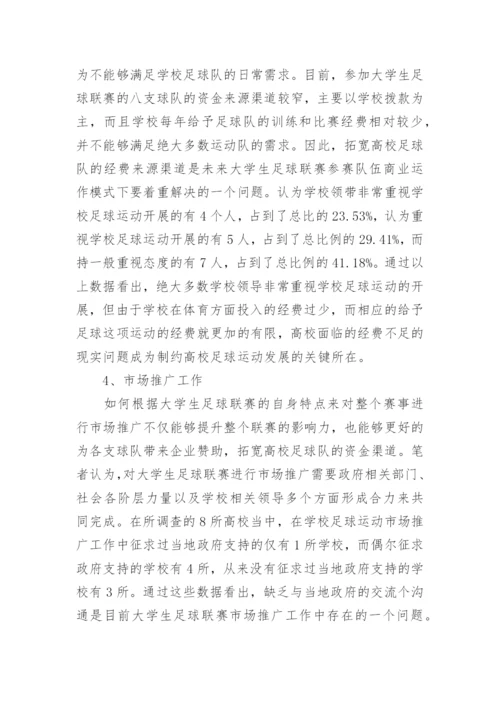 为不能够满足学校足球队的日常需求。目前，参加大学生足球联赛的八支球队的资金来源渠道较窄，主要以学校拨款为主，而且学校每年给予足球队的训练和比赛经费相对较少，并不能够满足绝大多数运动队的需求。因此，拓宽高校足球队的经费来源渠道是未来大学生足球联赛参赛队伍商业运作模式下要着重解决的一个问题。认为学校领带非常重视学校足球运动开展的有4个人，占到了总比的23.53%，认为重视学校足球运动开展的有5人，占到了总比例的29.41%，而持一般重视态度的有7人，占到了总比例的41.18%。通过以上数据看出，绝大多数学校领导非常重视学校足球运动的开展，但由于学校在体育方面投入的经费过少，而相应的给予足球这项运动的经费就更加的有限，高校面临的经费不足的现实问题成为制约高校足球运动发展的关键所在。

4、市场推广工作

如何根据大学生足球联赛的自身特点来对整个赛事进行市场推广不仅能够提升整个联赛的影响力，也能够更好的为各支球队带来企业赞助，拓宽高校足球队的资金渠道。笔者认为，对大学生足球联赛进行市场推广需要政府相关部门、社会各阶层力量以及学校相关领导多个方面形成合力来共同完成。在所调查的8所高校当中，在学校足球运动市场推广工作中征求过当地政府支持的仅有1所学校，而偶尔征求政府支持的学校有4所，从来没有征求过当地政府支持的学校有3所。通过这些数据看出，缺乏与当地政府的交流个沟通是目前大学生足球联赛市场推广工作中存在的一个问题。